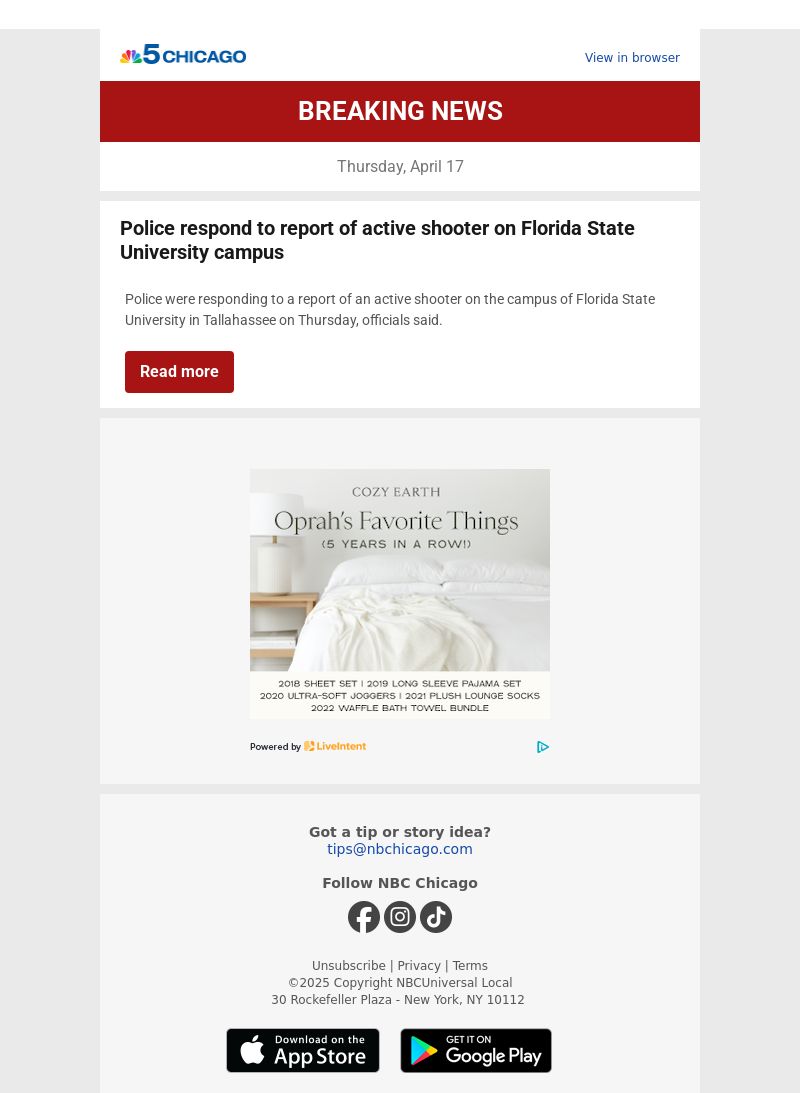 5 CHICAGO

View in browser

BREAKING NEWS

Thursday, April 17

Police respond to report of active shooter on Florida State University campus

Police were responding to a report of an active shooter on the campus of Florida State University in Tallahassee on Thursday, officials said.

Read more

COZY EARTH

Oprah's Favorite Things

(5 YEARS IN A ROW!)

2018 SHEET SET | 2019 LONG SLEEVE PAJAMA SET
2020 ULTRA-SOFT JOGGERS | 2021 PLUSH LOUNGE SOCKS
2022 WAFFLE BATH TOWEL BUNDLE

Powered by LiveIntent

Got a tip or story idea?
tips@nbchicago.com

Follow NBC Chicago

Unsubscribe | Privacy | Terms
©2025 Copyright NBCUniversal Local
30 Rockefeller Plaza - New York, NY 10112

Download on the App Store

GET IT ON Google Play